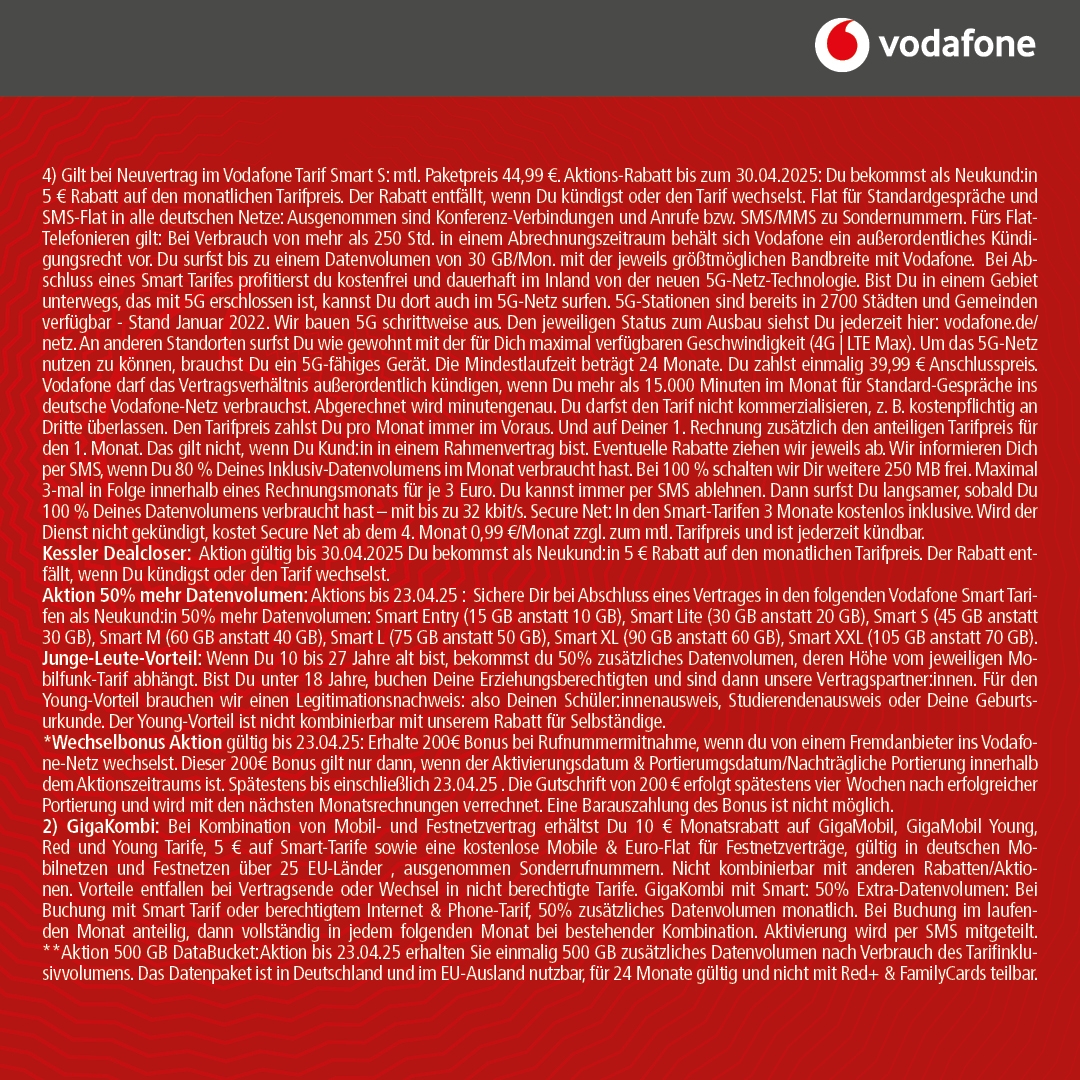 vodafone

4) Gilt bei Neuvertrag im Vodafone Tarif Smart S: mtl. Paketpreis 44,99 €. Aktions-Rabatt bis zum 30.04.2025: Du bekommst als Neukund:in 5 € Rabatt auf den monatlichen Tarifpreis. Der Rabatt entfällt, wenn Du kündigst oder den Tarif wechselst. Flat für Standardgespräche und SMS-Flat in alle deutschen Netze: Ausgenommen sind Konferenz-Verbindungen und Anrufe bzw. SMS/MMS zu Sondernummern. Fürs Flat-Telefonieren gilt: Bei Verbrauch von mehr als 250 Std. in einem Abrechnungszeitraum behält sich Vodafone ein außerordentliches Kündigungsrecht vor. Du surfst bis zu einem Datenvolumen von 30 GB/Mon. mit der jeweils größtmöglichen Bandbreite mit Vodafone. Bei Abschluss eines Smart Tarifes profitierst du kostenfrei und dauerhaft im Inland von der neuen 5G-Netz-Technologie. Bist Du in einem Gebiet unterwegs, das mit 5G erschlossen ist, kannst Du dort auch im 5G-Netz surfen. 5G-Stationen sind bereits in 2700 Städten und Gemeinden verfügbar - Stand Januar 2022. Wir bauen 5G schrittweise aus. Den jeweiligen Status zum Ausbau siehst Du jederzeit hier: vodafone.de/netz. An anderen Standorten surfst Du wie gewohnt mit der für Dich maximal verfügbaren Geschwindigkeit (4G | LTE Max). Um das 5G-Netz nutzen zu können, brauchst Du ein 5G-fähiges Gerät. Die Mindestlaufzeit beträgt 24 Monate. Du zahlst einmalig 39,99 € Anschlusspreis. Vodafone darf das Vertragsverhältnis außerordentlich kündigen, wenn Du mehr als 15.000 Minuten im Monat für Standard-Gespräche ins deutsche Vodafone-Netz verbrauchst. Abgerechnet wird minutengenau. Du darfst den Tarif nicht kommerzialisieren, z. B. kostenpflichtig an Dritte überlassen. Den Tarifpreis zahlst Du pro Monat immer im Voraus. Und auf Deiner 1. Rechnung zusätzlich den anteiligen Tarifpreis für den 1. Monat. Das gilt nicht, wenn Du Kund:in in einem Rahmenvertrag bist. Eventuelle Rabatte ziehen wir jeweils ab. Wir informieren Dich per SMS, wenn Du 80 % Deines Inklusiv-Datenvolumens im Monat verbraucht hast. Bei 100 % schalten wir Dir weitere 250 MB frei. Maximal 3-mal in Folge innerhalb eines Rechnungsmonats für je 3 Euro. Du kannst immer per SMS ablehnen. Dann surfst Du langsamer, sobald Du 100 % Deines Datenvolumens verbraucht hast – mit bis zu 32 kbit/s. Secure Net: In den Smart-Tarifen 3 Monate kostenlos inklusive. Wird der Dienst nicht gekündigt, kostet Secure Net ab dem 4. Monat 0,99 €/Monat zzgl. zum mtl. Tarifpreis und ist jederzeit kündbar.
Kessler Dealcloser: Aktion gültig bis 30.04.2025 Du bekommst als Neukund:in 5 € Rabatt auf den monatlichen Tarifpreis. Der Rabatt entfällt, wenn Du kündigst oder den Tarif wechselst.
Aktion 50% mehr Datenvolumen: Aktions bis 23.04.25 : Sichere Dir bei Abschluss eines Vertrages in den folgenden Vodafone Smart Tarifen als Neukund:in 50% mehr Datenvolumen: Smart Entry (15 GB anstatt 10 GB), Smart Lite (30 GB anstatt 20 GB), Smart S (45 GB anstatt 30 GB), Smart M (60 GB anstatt 40 GB), Smart L (75 GB anstatt 50 GB), Smart XL (90 GB anstatt 60 GB), Smart XXL (105 GB anstatt 70 GB).
Junge-Leute-Vorteil: Wenn Du 10 bis 27 Jahre alt bist, bekommst du 50% zusätzliches Datenvolumen, deren Höhe vom jeweiligen Mobilfunk-Tarif abhängt. Bist Du unter 18 Jahre, buchen Deine Erziehungsberechtigten und sind dann unsere Vertragspartner:innen. Für den Young-Vorteil brauchen wir einen Legitimationsnachweis: also Deinen Schüler:innenausweis, Studierendenausweis oder Deine Geburtsurkunde. Der Young-Vorteil ist nicht kombinierbar mit unserem Rabatt für Selbständige.
*Wechselbonus Aktion gültig bis 23.04.25: Erhalte 200€ Bonus bei Rufnummermitnahme, wenn du von einem Fremdanbieter ins Vodafone-Netz wechselst. Dieser 200€ Bonus gilt nur dann, wenn der Aktivierungsdatum & Portierungsdatum/Nachträgliche Portierung innerhalb dem Aktionszeitraums ist. Spätestens bis einschließlich 23.04.25 . Die Gutschrift von 200 € erfolgt spätestens vier Wochen nach erfolgreicher Portierung und wird mit den nächsten Monatsrechnungen verrechnet. Eine Barauszahlung des Bonus ist nicht möglich.
2) GigaKombi: Bei Kombination von Mobil- und Festnetzvertrag erhältst Du 10 € Monatsrabatt auf GigaMobil, GigaMobil Young, Red und Young Tarife, 5 € auf Smart-Tarife sowie eine kostenlose Mobile & Euro-Flat für Festnetzverträge, gültig in deutschen Mobilnetzen und Festnetzen über 25 EU-Länder , ausgenommen Sonderrufnummern. Nicht kombinierbar mit anderen Rabatten/Aktionen. Vorteile entfallen bei Vertragsende oder Wechsel in nicht berechtigte Tarife. GigaKombi mit Smart: 50% Extra-Datenvolumen: Bei Buchung mit Smart Tarif oder berechtigtem Internet & Phone-Tarif, 50% zusätzliches Datenvolumen monatlich. Bei Buchung im laufenden Monat anteilig, dann vollständig in jedem folgenden Monat bei bestehender Kombination. Aktivierung wird per SMS mitgeteilt.
**Aktion 500 GB DataBucket:Aktion bis 23.04.25 erhalten Sie einmalig 500 GB zusätzliches Datenvolumen nach Verbrauch des Tarifinklusivvolumens. Das Datenpaket ist in Deutschland und im EU-Ausland nutzbar, für 24 Monate gültig und nicht mit Red+ & FamilyCards teilbar.